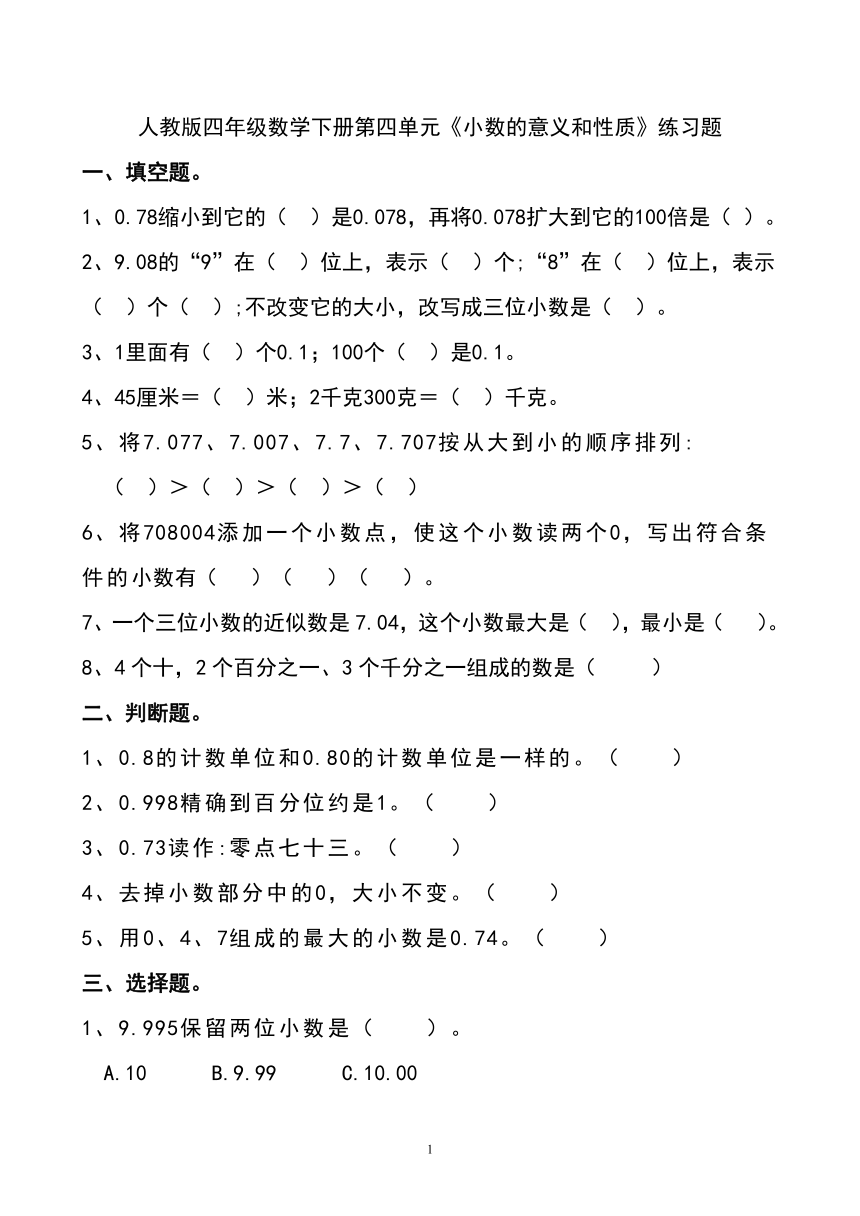 人教版四年级数学下册第四单元《小数的意义和性质》练习题

一、填空题。

1、0.78缩小到它的（ ）是0.078，再将0.078扩大到它的100倍是（ ）。

2、9.08的“9”在（ ）位上，表示（ ）个;“8”在（ ）位上，表示（ ）个（ ）;不改变它的大小，改写成三位小数是（ ）。

3、1里面有（ ）个0.1；100个（ ）是0.1。

4、45厘米＝（ ）米；2千克300克＝（ ）千克。

5、将7.077、7.007、7.7、7.707按从大到小的顺序排列:
（ ）＞（ ）＞（ ）＞（ ）

6、将708004添加一个小数点，使这个小数读两个0，写出符合条件的小数有（ ）（ ）（ ）。

7、一个三位小数的近似数是7.04，这个小数最大是（ ），最小是（ ）。

8、4个十，2个百分之一、3个千分之一组成的数是（ ）

二、判断题。

1、0.8的计数单位和0.80的计数单位是一样的。（ ）

2、0.998精确到百分位约是1。（ ）

3、0.73读作:零点七十三。（ ）

4、去掉小数部分中的0，大小不变。（ ）

5、用0、4、7组成的最大的小数是0.74。（ ）

三、选择题。

1、9.995保留两位小数是（ ）。

A.10 B.9.99 C.10.00

1